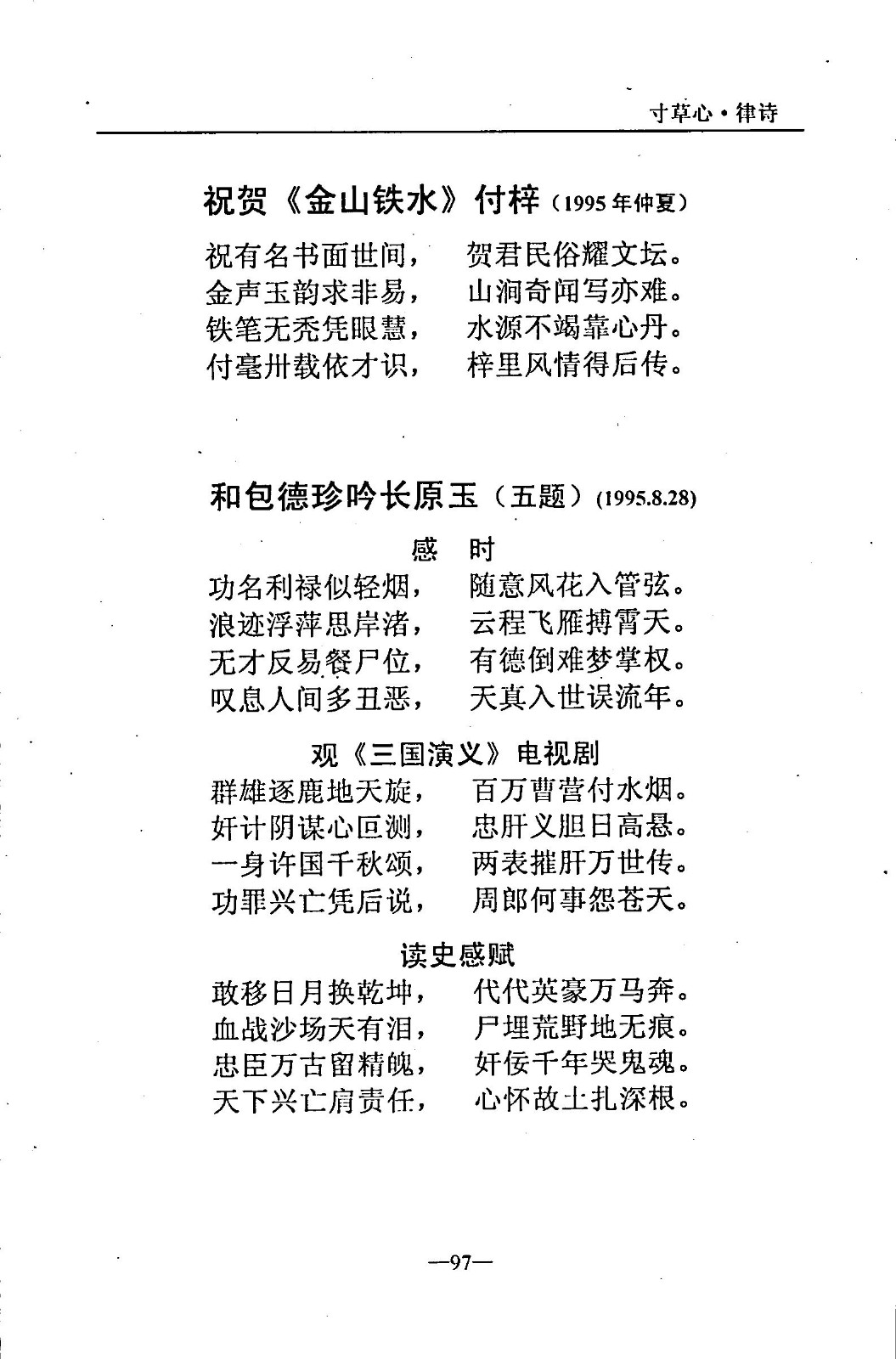 寸草心·律诗

祝贺《金山铁水》付梓（1995年仲夏）

祝有名书面世间，　贺君民俗耀文坛。
金声玉韵求非易，　山涧奇闻写亦难。
铁笔无秃凭眼慧，　水源不竭靠心丹。
付毫卅载依才识，　梓里风情得后传。

和包德珍吟长原玉（五题）(1995.8.28)

感　时

功名利禄似轻烟，　随意风花入管弦。
浪迹浮萍思岸渚，　云程飞雁搏霄天。
无才反易餐尸位，　有德倒难梦掌权。
叹息人间多丑恶，　天真入世误流年。

观《三国演义》电视剧

群雄逐鹿地天旋，　百万曹营付水烟。
奸计阴谋心叵测，　忠肝义胆日高悬。
一身许国千秋颂，　两表摧肝万世传。
功罪兴亡凭后说，　周郎何事怨苍天。

读史感赋

敢移日月换乾坤，　代代英豪万马奔。
血战沙场天有泪，　尸埋荒野地无痕。
忠臣万古留精魄，　奸佞千年哭鬼魂。
天下兴亡肩责任，　心怀故土扎深根。

—97—